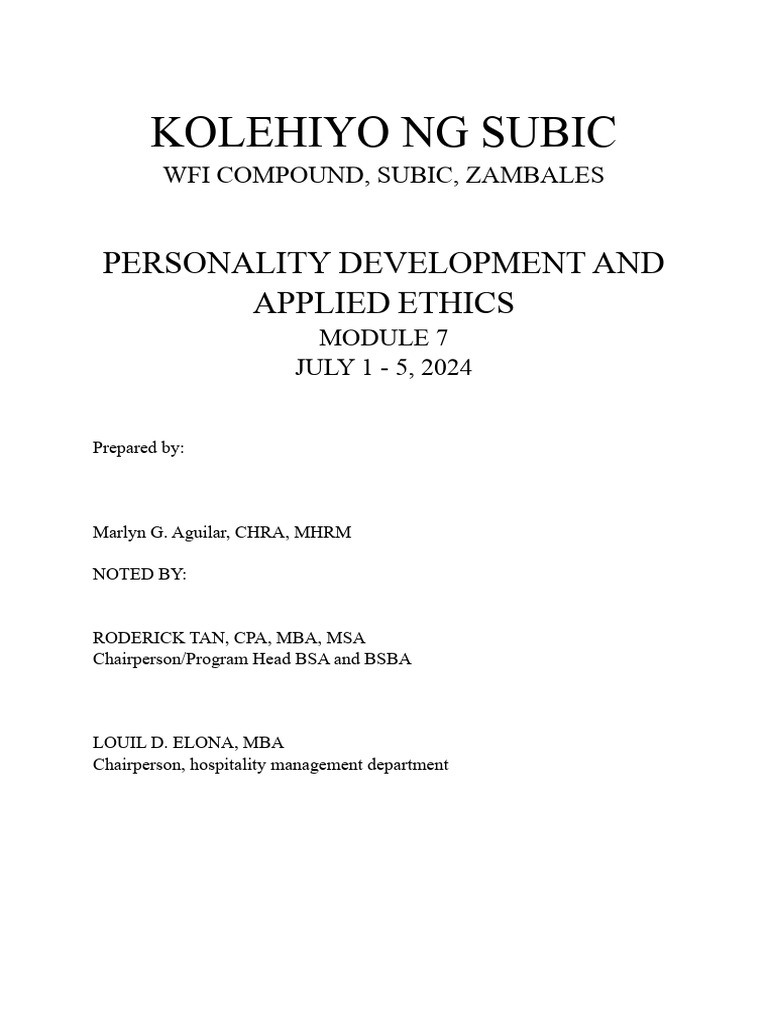 KOLEHIYO NG SUBIC
WFI COMPOUND, SUBIC, ZAMBALES

PERSONALITY DEVELOPMENT AND APPLIED ETHICS
MODULE 7
JULY 1 - 5, 2024

Prepared by:

Marlyn G. Aguilar, CHRA, MHRM

NOTED BY:

RODERICK TAN, CPA, MBA, MSA
Chairperson/Program Head BSA and BSBA

LOUIL D. ELONA, MBA
Chairperson, hospitality management department